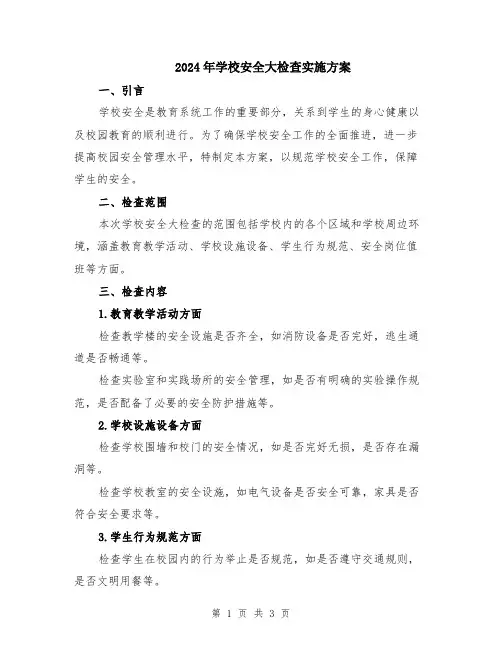 2024年学校安全大检查实施方案

一、引言

学校安全是教育系统工作的重要部分，关系到学生的身心健康以及校园教育的顺利进行。为了确保学校安全工作的全面推进，进一步提高校园安全管理水平，特制定本方案，以规范学校安全工作，保障学生的安全。

二、检查范围

本次学校安全大检查的范围包括学校内的各个区域和学校周边环境，涵盖教育教学活动、学校设施设备、学生行为规范、安全岗位值班等方面。

三、检查内容

1.教育教学活动方面

检查教学楼的安全设施是否齐全，如消防设备是否完好，逃生通道是否畅通等。

检查实验室和实践场所的安全管理，如是否有明确的实验操作规范，是否配备了必要的安全防护措施等。

2.学校设施设备方面

检查学校围墙和校门的安全情况，如是否完好无损，是否存在漏洞等。

检查学校教室的安全设施，如电气设备是否安全可靠，家具是否符合安全要求等。

3.学生行为规范方面

检查学生在校园内的行为举止是否规范，如是否遵守交通规则，是否文明用餐等。

第 1 页 共 3 页